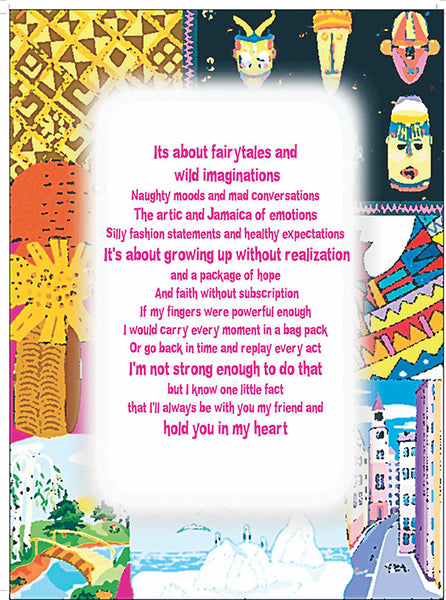 Its about fairytales and
wild imaginations
Naughty moods and mad conversations
The artic and Jamaica of emotions
Silly fashion statements and healthy expectations
It's about growing up without realization
and a package of hope
And faith without subscription
If my fingers were powerful enough
I would carry every moment in a bag pack
Or go back in time and replay every act
I'm not strong enough to do that
but I know one little fact
that I'll always be with you my friend and
hold you in my heart